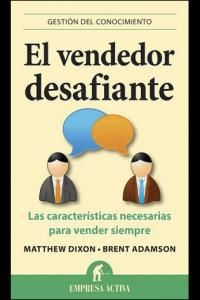 GESTIÓN DEL CONOCIMIENTO

El vendedor desafiante

Las características necesarias para vender siempre

MATTHEW DIXON • BRENT ADAMSON

EMPRESA ACTIVA